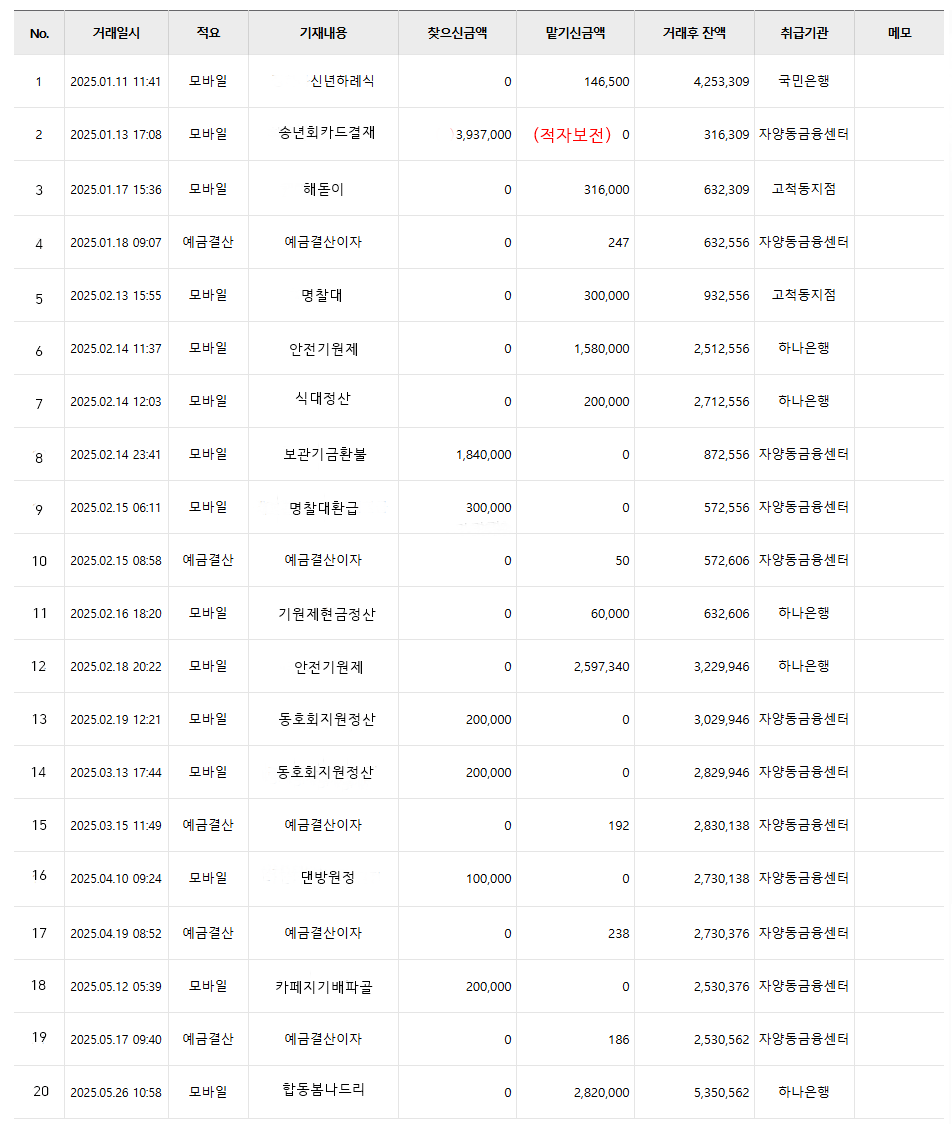 | No. | 거래일시 | 적요 | 기재내용 | 찾으신금액 | 맡기신금액 | 거래후 잔액 | 취급기관 | 메모 |
|---|---|---|---|---|---|---|---|---|
| 1 | 2025.01.11 11:41 | 모바일 | 신년하례식 | 0 | 146,500 | 4,253,309 | 국민은행 | |
| 2 | 2025.01.13 17:08 | 모바일 | 송년회카드결재 | 3,937,000 | (적자보전) 0 | 316,309 | 자양동금융센터 | |
| 3 | 2025.01.17 15:36 | 모바일 | 해돋이 | 0 | 316,000 | 632,309 | 고척동지점 | |
| 4 | 2025.01.18 09:07 | 예금결산 | 예금결산이자 | 0 | 247 | 632,556 | 자양동금융센터 | |
| 5 | 2025.02.13 15:55 | 모바일 | 명찰대 | 0 | 300,000 | 932,556 | 고척동지점 | |
| 6 | 2025.02.14 11:37 | 모바일 | 안전기원제 | 0 | 1,580,000 | 2,512,556 | 하나은행 | |
| 7 | 2025.02.14 12:03 | 모바일 | 식대정산 | 0 | 200,000 | 2,712,556 | 하나은행 | |
| 8 | 2025.02.14 23:41 | 모바일 | 보관기금환불 | 1,840,000 | 0 | 872,556 | 자양동금융센터 | |
| 9 | 2025.02.15 06:11 | 모바일 | 명찰대환급 | 300,000 | 0 | 572,556 | 자양동금융센터 | |
| 10 | 2025.02.15 08:58 | 예금결산 | 예금결산이자 | 0 | 50 | 572,606 | 자양동금융센터 | |
| 11 | 2025.02.16 18:20 | 모바일 | 기원제현금정산 | 0 | 60,000 | 632,606 | 하나은행 | |
| 12 | 2025.02.18 20:22 | 모바일 | 안전기원제 | 0 | 2,597,340 | 3,229,946 | 하나은행 | |
| 13 | 2025.02.19 12:21 | 모바일 | 동호회지원정산 | 200,000 | 0 | 3,029,946 | 자양동금융센터 | |
| 14 | 2025.03.13 17:44 | 모바일 | 동호회지원정산 | 200,000 | 0 | 2,829,946 | 자양동금융센터 | |
| 15 | 2025.03.15 11:49 | 예금결산 | 예금결산이자 | 0 | 192 | 2,830,138 | 자양동금융센터 | |
| 16 | 2025.04.10 09:24 | 모바일 | 댄방원정 | 100,000 | 0 | 2,730,138 | 자양동금융센터 | |
| 17 | 2025.04.19 08:52 | 예금결산 | 예금결산이자 | 0 | 238 | 2,730,376 | 자양동금융센터 | |
| 18 | 2025.05.12 05:39 | 모바일 | 카페지기배파골 | 200,000 | 0 | 2,530,376 | 자양동금융센터 | |
| 19 | 2025.05.17 09:40 | 예금결산 | 예금결산이자 | 0 | 186 | 2,530,562 | 자양동금융센터 | |
| 20 | 2025.05.26 10:58 | 모바일 | 합동봄나드리 | 0 | 2,820,000 | 5,350,562 | 하나은행 | |